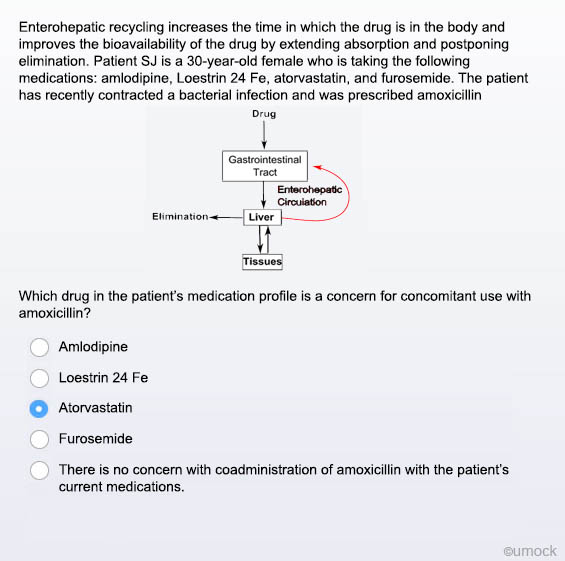 Enterohepatic recycling increases the time in which the drug is in the body and improves the bioavailability of the drug by extending absorption and postponing elimination. Patient SJ is a 30-year-old female who is taking the following medications: amlodipine, Loestrin 24 Fe, atorvastatin, and furosemide. The patient has recently contracted a bacterial infection and was prescribed amoxicillin

Drug

Gastrointestinal Tract

Enterohepatic Circulation

Elimination

Liver

Tissues

Which drug in the patient's medication profile is a concern for concomitant use with amoxicillin?

Amlodipine

Loestrin 24 Fe

Atorvastatin

Furosemide

There is no concern with coadministration of amoxicillin with the patient's current medications.

©umock